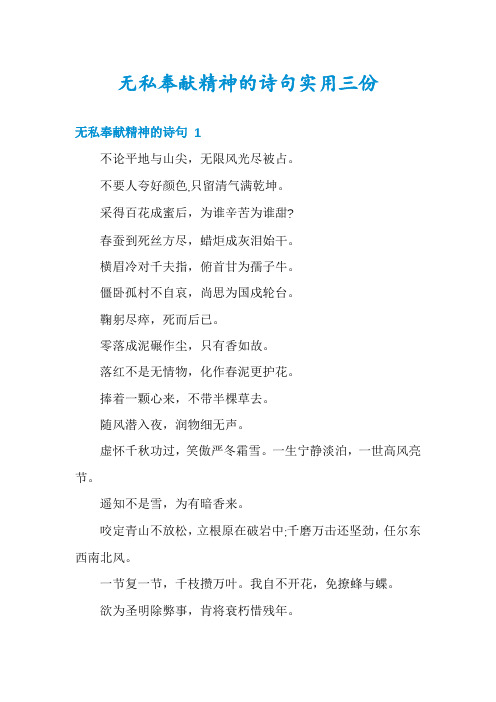 无私奉献精神的诗句实用三份

无私奉献精神的诗句 1

不论平地与山尖，无限风光尽被占。

不要人夸好颜色,只留清气满乾坤。

采得百花成蜜后，为谁辛苦为谁甜?

春蚕到死丝方尽，蜡炬成灰泪始干。

横眉冷对千夫指，俯首甘为孺子牛。

僵卧孤村不自哀，尚思为国戍轮台。

鞠躬尽瘁，死而后已。

零落成泥碾作尘，只有香如故。

落红不是无情物，化作春泥更护花。

捧着一颗心来，不带半棵草去。

随风潜入夜，润物细无声。

虚怀千秋功过，笑傲严冬霜雪。一生宁静淡泊，一世高风亮节。

遥知不是雪，为有暗香来。

咬定青山不放松，立根原在破岩中;千磨万击还坚劲，任尔东西南北风。

一节复一节，千枝攒万叶。我自不开花，免撩蜂与蝶。

欲为圣明除弊事，肯将衰朽惜残年。